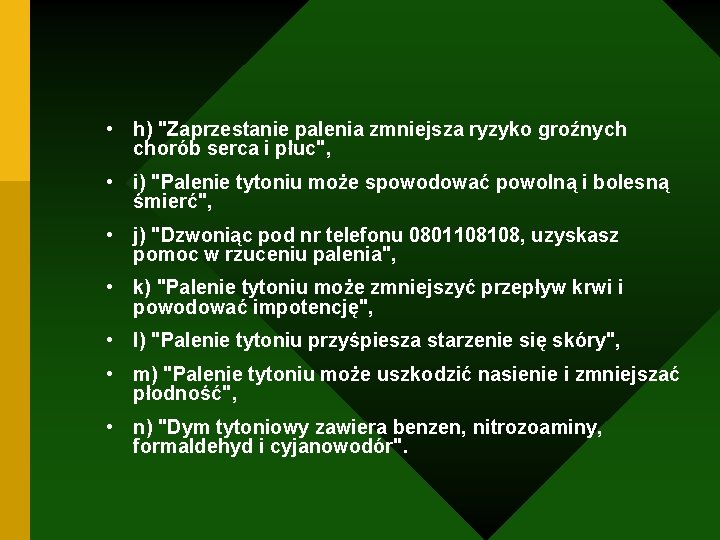 • h) "Zaprzestanie palenia zmniejsza ryzyko groźnych chorób serca i płuc",

• i) "Palenie tytoniu może spowodować powolną i bolesną śmierć",

• j) "Dzwoniąc pod nr telefonu 0801108108, uzyskasz pomoc w rzuceniu palenia",

• k) "Palenie tytoniu może zmniejszyć przepływ krwi i powodować impotencję",

• l) "Palenie tytoniu przyśpiesza starzenie się skóry",

• m) "Palenie tytoniu może uszkodzić nasienie i zmniejszać płodność",

• n) "Dym tytoniowy zawiera benzen, nitrozoaminy, formaldehyd i cyjanowodór".